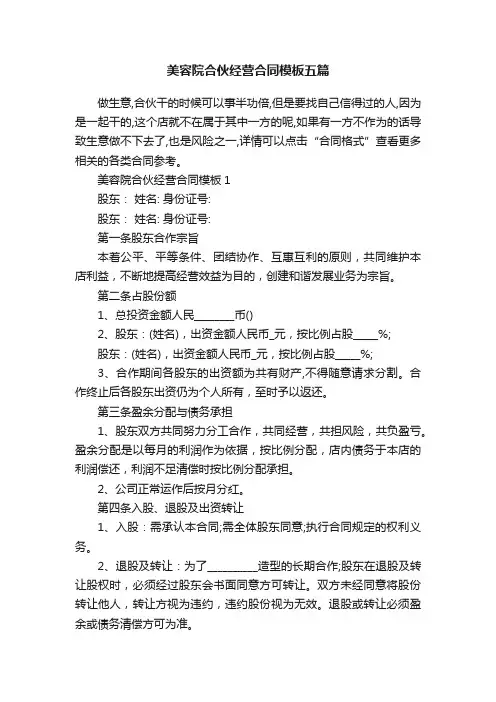 美容院合伙经营合同模板五篇

做生意,合伙干的时候可以事半功倍,但是要找自己信得过的人,因为是一起干的,这个店就不在属于其中一方的呢,如果有一方不作为的话导致生意做不下去了,也是风险之一,详情可以点击“合同格式”查看更多相关的各类合同参考。

美容院合伙经营合同模板 1

股东： 姓名: 身份证号:

股东： 姓名: 身份证号:

第一条股东合作宗旨

本着公平、平等条件、团结协作、互惠互利的原则，共同维护本店利益，不断地提高经营效益为目的，创建和谐发展业务为宗旨。

第二条占股份额

1、总投资金额人民________币()

2、股东：(姓名)，出资金额人民币_元，按比例占股_____%;

股东：(姓名)，出资金额人民币_元，按比例占股_____%;

3、合作期间各股东的出资额为共有财产，不得随意请求分割。合作终止后各股东出资仍为个人所有，至时予以返还。

第三条盈余分配与债务承担

1、股东双方共同努力分工合作，共同经营，共担风险，共负盈亏。盈余分配是以每月的利润作为依据，按比例分配，店内债务于本店的利润偿还，利润不足清偿时按比例分配承担。

2、公司正常运作后按月分红。

第四条入股、退股及出资转让

1、入股：需承认本合同;需全体股东同意;执行合同规定的权利义务。

2、退股及转让：为了__________造型的长期合作;股东在退股及转让股权时，必须经过股东会书面同意方可转让。双方未经同意将股份转让他人，转让方视为违约，违约股份视为无效。退股或转让必须盈余或债务清偿方可为准。